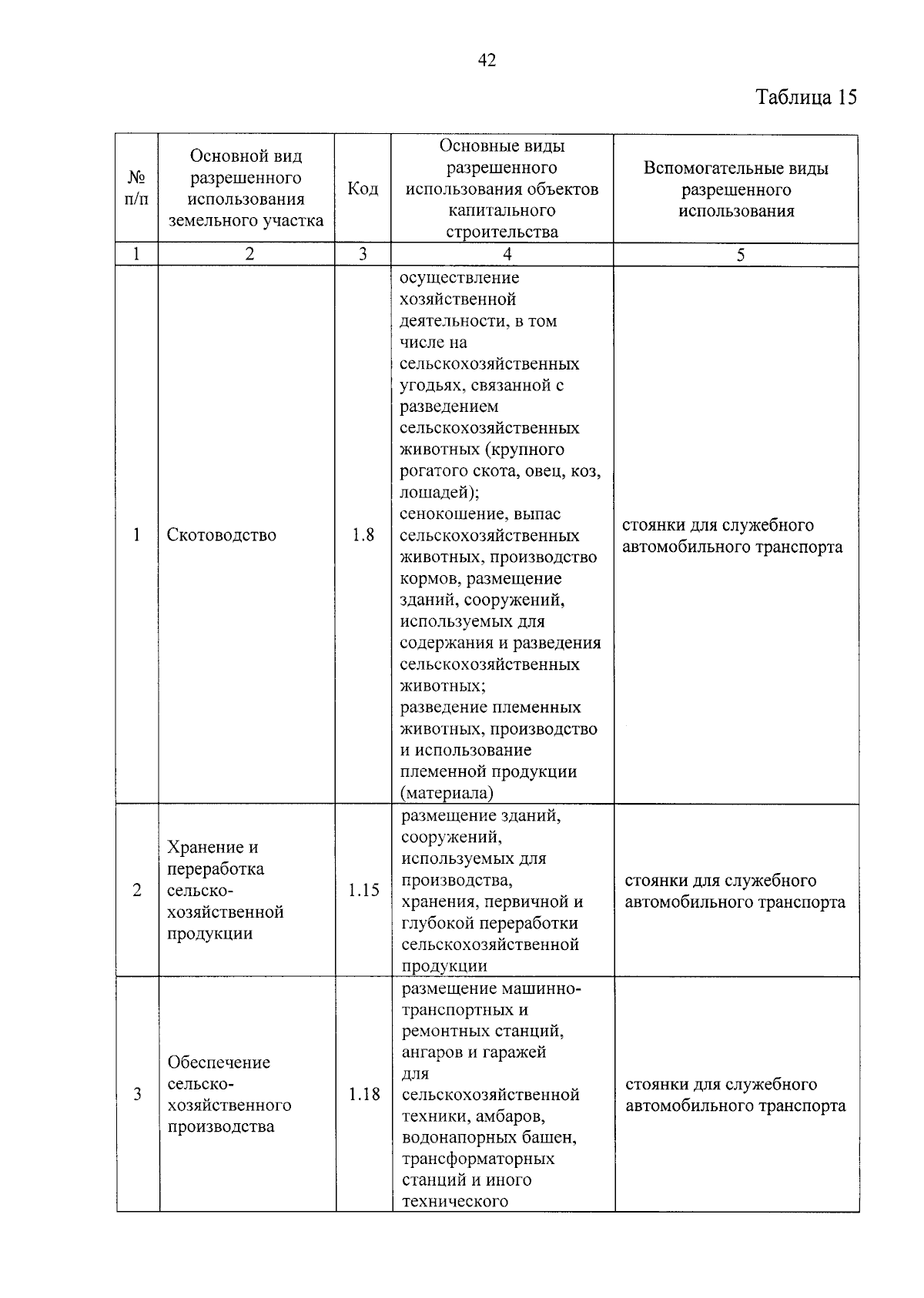 42

Таблица 15

| № п/п | Основной вид разрешенного использования земельного участка | Код | Основные виды разрешенного использования объектов капитального строительства | Вспомогательные виды разрешенного использования |
|---|---|---|---|---|
| 1 | 2 | 3 | 4 | 5 |
| 1 | Скотоводство | 1.8 | осуществление хозяйственной деятельности, в том числе на сельскохозяйственных угодьях, связанной с разведением сельскохозяйственных животных (крупного рогатого скота, овец, коз, лошадей); сенокошение, выпас сельскохозяйственных животных, производство кормов, размещение зданий, сооружений, используемых для содержания и разведения сельскохозяйственных животных; разведение племенных животных, производство и использование племенной продукции (материала) | стоянки для служебного автомобильного транспорта |
| 2 | Хранение и переработка сельско-хозяйственной продукции | 1.15 | размещение зданий, сооружений, используемых для производства, хранения, первичной и глубокой переработки сельскохозяйственной продукции | стоянки для служебного автомобильного транспорта |
| 3 | Обеспечение сельско-хозяйственного производства | 1.18 | размещение машинно-транспортных и ремонтных станций, ангаров и гаражей для сельскохозяйственной техники, амбаров, водонапорных башен, трансформаторных станций и иного технического | стоянки для служебного автомобильного транспорта |